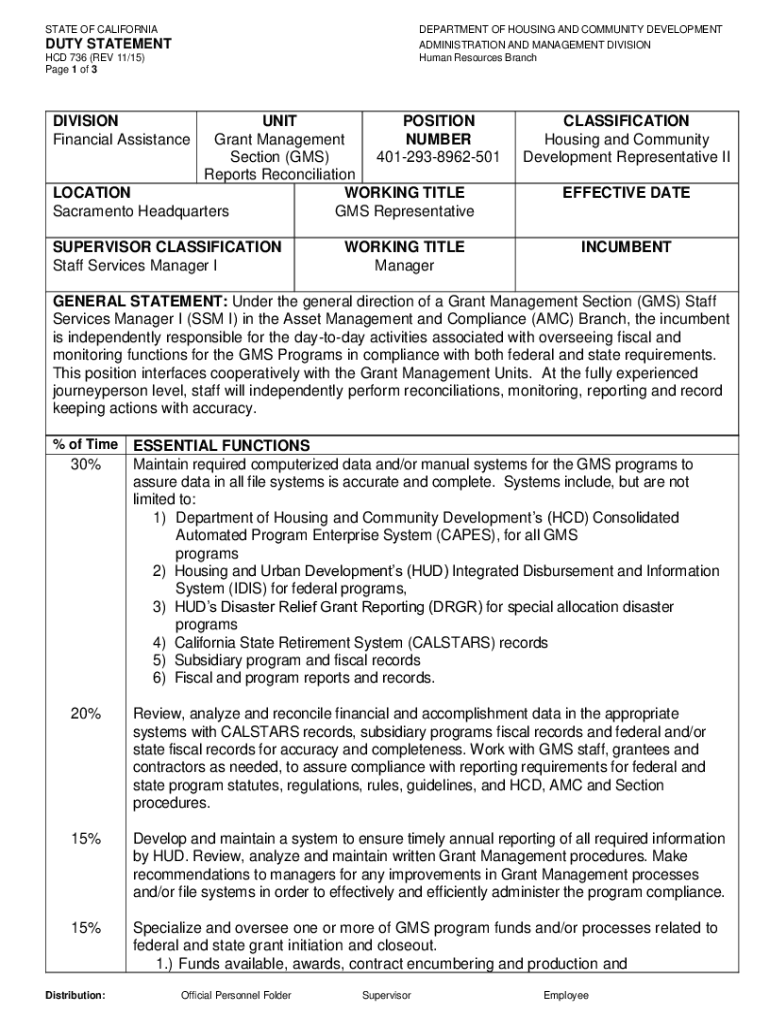 STATE OF CALIFORNIA
DUTY STATEMENT
HCD 736 (REV 11/15)
Page 1 of 3

DEPARTMENT OF HOUSING AND COMMUNITY DEVELOPMENT
ADMINISTRATION AND MANAGEMENT DIVISION
Human Resources Branch

| DIVISION Financial Assistance | UNIT Grant Management Section (GMS) Reports Reconciliation | POSITION NUMBER 401-293-8962-501 | CLASSIFICATION Housing and Community Development Representative II |
|---|---|---|---|
| LOCATION Sacramento Headquarters | | WORKING TITLE GMS Representative | EFFECTIVE DATE |
| SUPERVISOR CLASSIFICATION Staff Services Manager I | | WORKING TITLE Manager | INCUMBENT |

GENERAL STATEMENT: Under the general direction of a Grant Management Section (GMS) Staff Services Manager I (SSM I) in the Asset Management and Compliance (AMC) Branch, the incumbent is independently responsible for the day-to-day activities associated with overseeing fiscal and monitoring functions for the GMS Programs in compliance with both federal and state requirements. This position interfaces cooperatively with the Grant Management Units. At the fully experienced journeyperson level, staff will independently perform reconciliations, monitoring, reporting and record keeping actions with accuracy.

| % of Time | ESSENTIAL FUNCTIONS |
|---|---|
| 30% | Maintain required computerized data and/or manual systems for the GMS programs to assure data in all file systems is accurate and complete. Systems include, but are not limited to: 1) Department of Housing and Community Development's (HCD) Consolidated Automated Program Enterprise System (CAPES), for all GMS programs 2) Housing and Urban Development's (HUD) Integrated Disbursement and Information System (IDIS) for federal programs, 3) HUD's Disaster Relief Grant Reporting (DRGR) for special allocation disaster programs 4) California State Retirement System (CALSTARS) records 5) Subsidiary program and fiscal records 6) Fiscal and program reports and records. |
| 20% | Review, analyze and reconcile financial and accomplishment data in the appropriate systems with CALSTARS records, subsidiary programs fiscal records and federal and/or state fiscal records for accuracy and completeness. Work with GMS staff, grantees and contractors as needed, to assure compliance with reporting requirements for federal and state program statutes, regulations, rules, guidelines, and HCD, AMC and Section procedures. |
| 15% | Develop and maintain a system to ensure timely annual reporting of all required information by HUD. Review, analyze and maintain written Grant Management procedures. Make recommendations to managers for any improvements in Grant Management processes and/or file systems in order to effectively and efficiently administer the program compliance. |
| 15% | Specialize and oversee one or more of GMS program funds and/or processes related to federal and state grant initiation and closeout. 1.) Funds available, awards, contract encumbering and production and |

Distribution: Official Personnel Folder Supervisor Employee